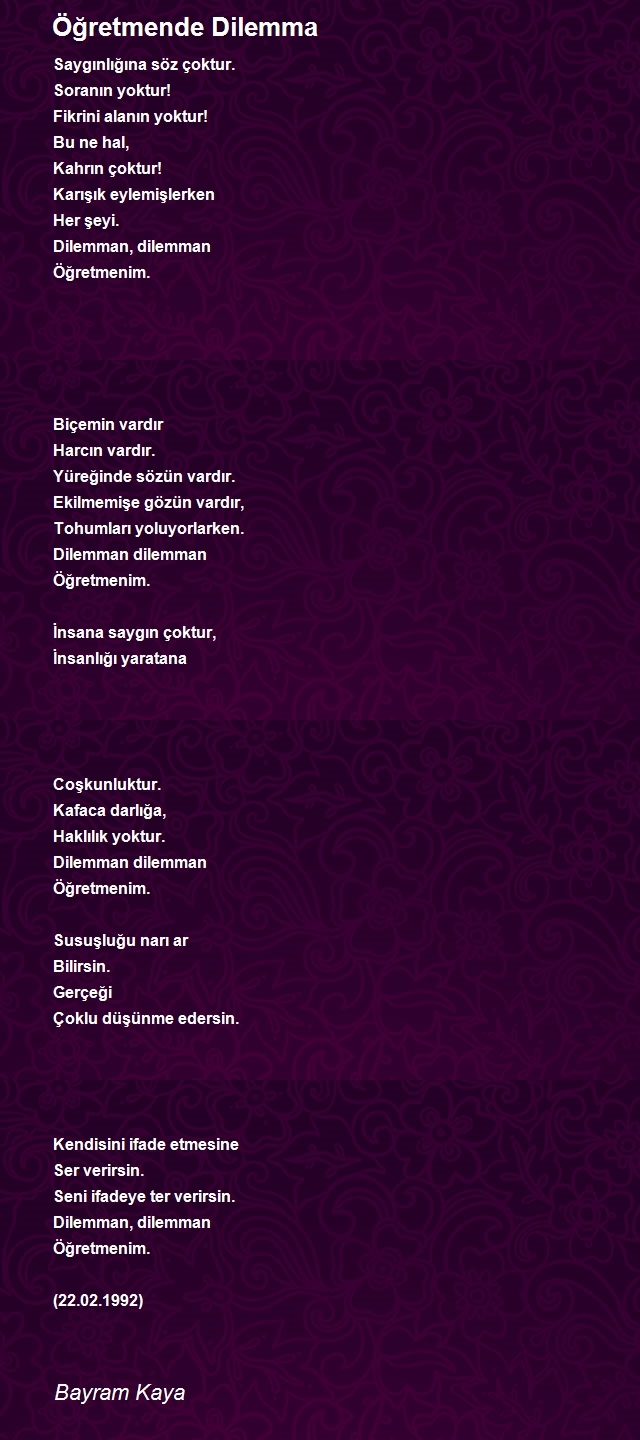 Öğretmende Dilemma

Saygınlığına söz çoktur.
Soranın yoktur!
Fikrini alanın yoktur!
Bu ne hal,
Kahrın çoktur!
Karışık eylemişlerken
Her şeyi.
Dilemman, dilemman
Öğretmenim.

Biçemin vardır
Harcın vardır.
Yüreğinde sözün vardır.
Ekilmemişe gözün vardır,
Tohumları yoluyorlarken.
Dilemman dilemman
Öğretmenim.

İnsana saygın çoktur,
İnsanlığı yaratana

Coşkunluktur.
Kafaca darlığa,
Haklılık yoktur.
Dilemman dilemman
Öğretmenim.

Susuşluğu narı ar
Bilirsin.
Gerçeği
Çoklu düşünme edersin.

Kendisini ifade etmesine
Ser verirsin.
Seni ifadeye ter verirsin.
Dilemman, dilemman
Öğretmenim.

(22.02.1992)

Bayram Kaya